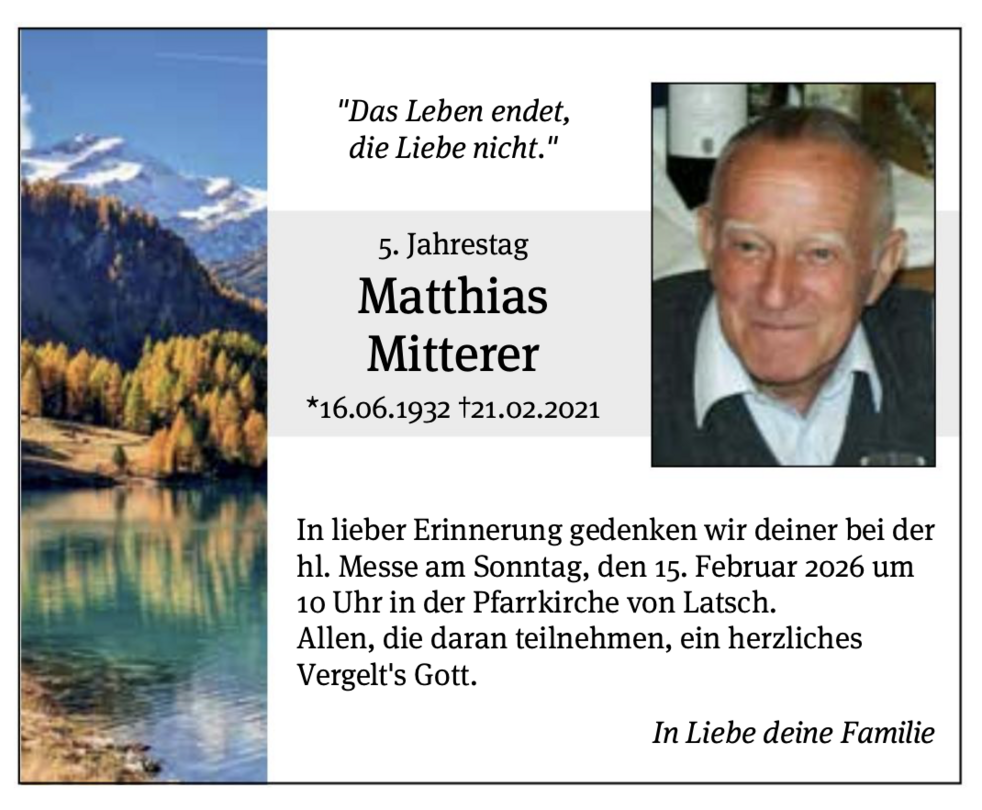 "Das Leben endet,
die Liebe nicht."

5. Jahrestag

Matthias
Mitterer

*16.06.1932 †21.02.2021

In lieber Erinnerung gedenken wir deiner bei der hl. Messe am Sonntag, den 15. Februar 2026 um 10 Uhr in der Pfarrkirche von Latsch.
Allen, die daran teilnehmen, ein herzliches Vergelt's Gott.

In Liebe deine Familie